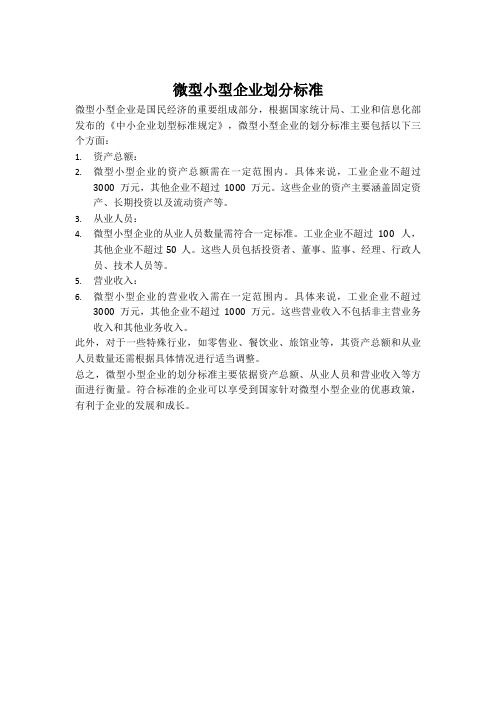 微型小型企业划分标准

微型小型企业是国民经济的重要组成部分，根据国家统计局、工业和信息化部发布的《中小企业划型标准规定》，微型小型企业的划分标准主要包括以下三个方面：

1. 资产总额：
2. 微型小型企业的资产总额需在一定范围内。具体来说，工业企业不超过 3000 万元，其他企业不超过 1000 万元。这些企业的资产主要涵盖固定资产、长期投资以及流动资产等。
3. 从业人员：
4. 微型小型企业的从业人员数量需符合一定标准。工业企业不超过 100 人，其他企业不超过 50 人。这些人员包括投资者、董事、监事、经理、行政人员、技术人员等。
5. 营业收入：
6. 微型小型企业的营业收入需在一定范围内。具体来说，工业企业不超过 3000 万元，其他企业不超过 1000 万元。这些营业收入不包括非主营业务收入和其他业务收入。

此外，对于一些特殊行业，如零售业、餐饮业、旅馆业等，其资产总额和从业人员数量还需根据具体情况进行适当调整。

总之，微型小型企业的划分标准主要依据资产总额、从业人员和营业收入等方面进行衡量。符合标准的企业可以享受到国家针对微型小型企业的优惠政策，有利于企业的发展和成长。